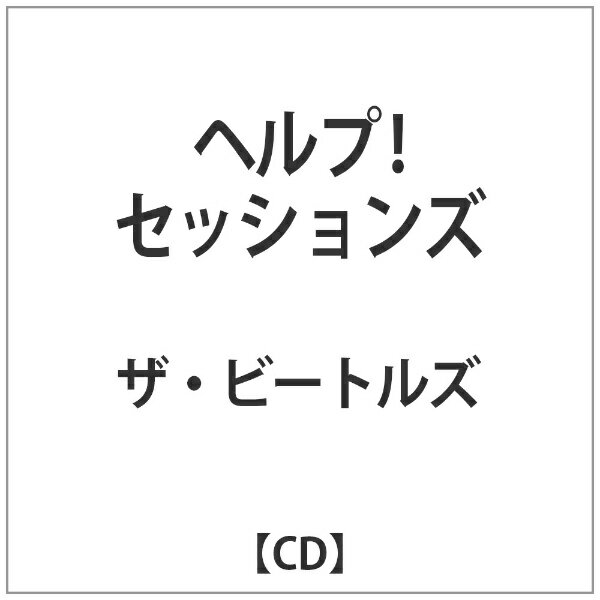 ヘルプ!
セッションズ

ザ・ビートルズ

【CD】